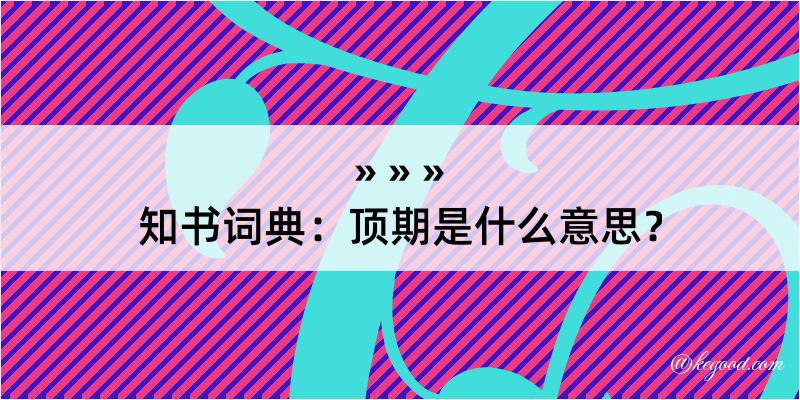 » » »
知书词典：顶期是什么意思？

@kegood.com